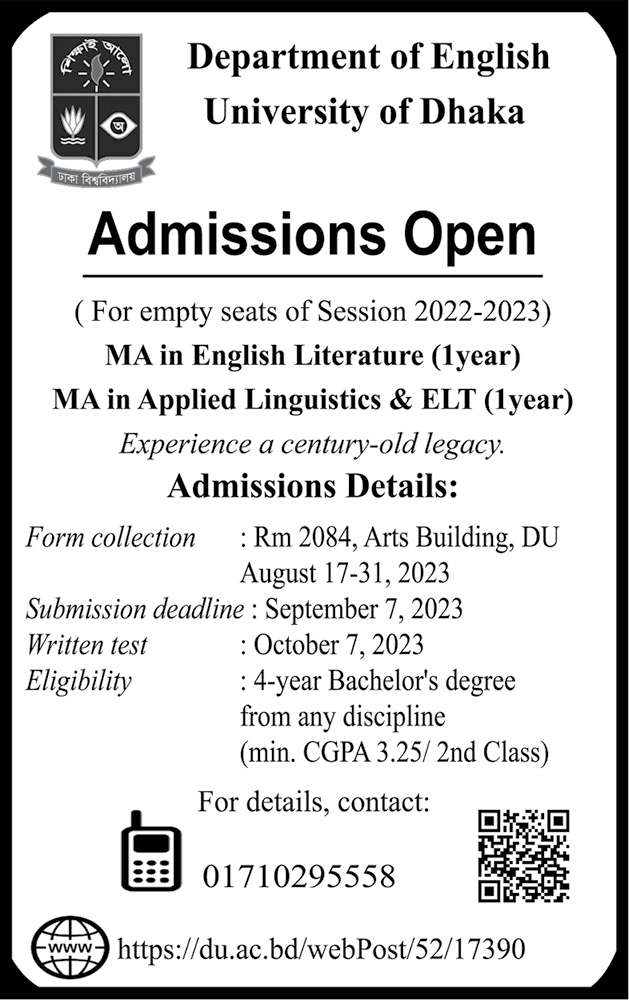 শিক্ষাই আলো

অ

ঢাকা বিশ্ববিদ্যালয়

Department of English
University of Dhaka

Admissions Open

( For empty seats of Session 2022-2023)
MA in English Literature (1year)
MA in Applied Linguistics & ELT (1year)
Experience a century-old legacy.

Admissions Details:

Form collection : Rm 2084, Arts Building, DU August 17-31, 2023
Submission deadline : September 7, 2023
Written test : October 7, 2023
Eligibility : 4-year Bachelor's degree from any discipline (min. CGPA 3.25/ 2nd Class)

For details, contact:

01710295558

WWW https://du.ac.bd/webPost/52/17390